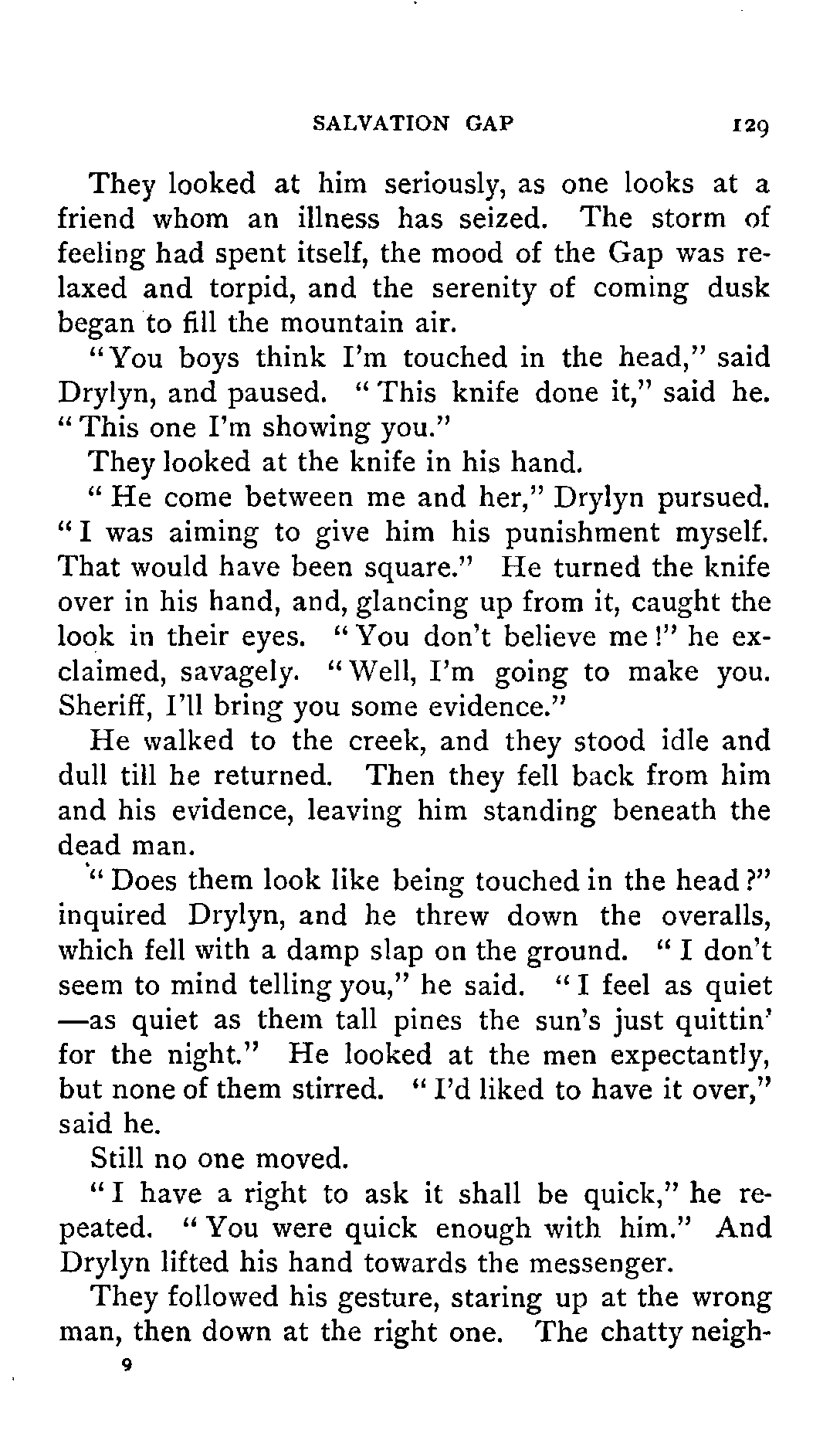 SALVATION GAP 129

They looked at him seriously, as one looks at a friend whom an illness has seized. The storm of feeling had spent itself, the mood of the Gap was relaxed and torpid, and the serenity of coming dusk began to fill the mountain air.

"You boys think I'm touched in the head," said Drylyn, and paused. "This knife done it," said he. "This one I'm showing you."

They looked at the knife in his hand.

"He come between me and her," Drylyn pursued. "I was aiming to give him his punishment myself. That would have been square." He turned the knife over in his hand, and, glancing up from it, caught the look in their eyes. "You don't believe me!" he exclaimed, savagely. "Well, I'm going to make you. Sheriff, I'll bring you some evidence."

He walked to the creek, and they stood idle and dull till he returned. Then they fell back from him and his evidence, leaving him standing beneath the dead man.

"Does them look like being touched in the head?" inquired Drylyn, and he threw down the overalls, which fell with a damp slap on the ground. "I don't seem to mind telling you," he said. "I feel as quiet—as quiet as them tall pines the sun's just quittin' for the night." He looked at the men expectantly, but none of them stirred. "I'd liked to have it over," said he.

Still no one moved.

"I have a right to ask it shall be quick," he repeated. "You were quick enough with him." And Drylyn lifted his hand towards the messenger.

They followed his gesture, staring up at the wrong man, then down at the right one. The chatty neigh-

9